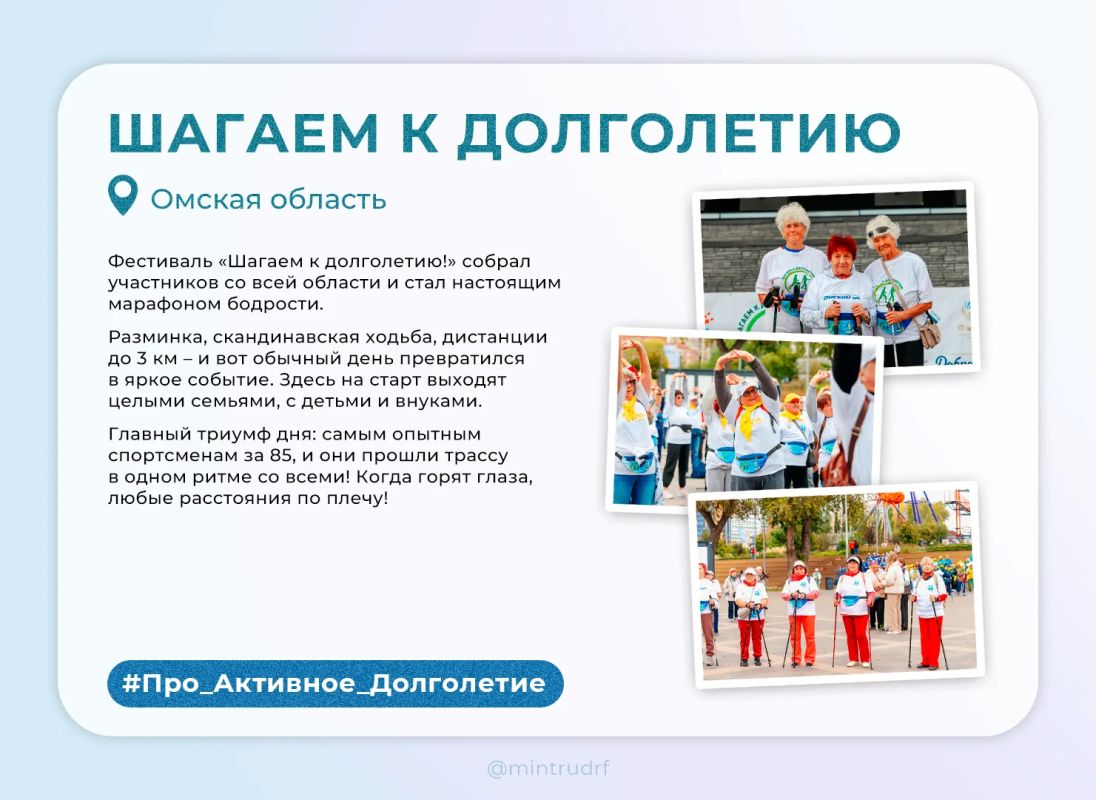 ШАГАЕМ К ДОЛГОЛЕТИЮ

Омская область

Фестиваль «Шагаем к долголетию!» собрал участников со всей области и стал настоящим марафоном бодрости.

Разминка, скандинавская ходьба, дистанции до 3 км – и вот обычный день превратился в яркое событие. Здесь на старт выходят целыми семьями, с детьми и внуками.

Главный триумф дня: самым опытным спортсменам за 85, и они прошли трассу в одном ритме со всеми! Когда горят глаза, любые расстояния по плечу!

#Про_Активное_Долголетие

@mintrudrf